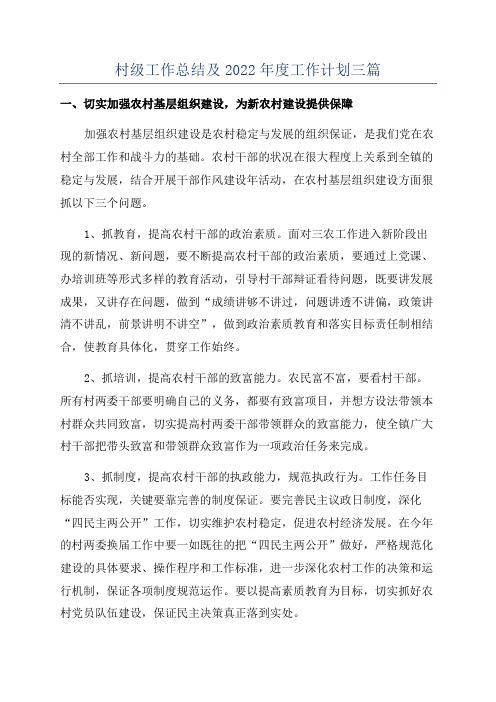 村级工作总结及 2022 年度工作计划三篇

一、切实加强农村基层组织建设，为新农村建设提供保障

加强农村基层组织建设是农村稳定与发展的组织保证，是我们党在农村全部工作和战斗力的基础。农村干部的状况在很大程度上关系到全镇的稳定与发展，结合开展干部作风建设年活动，在农村基层组织建设方面狠抓以下三个问题。

1、抓教育，提高农村干部的政治素质。面对三农工作进入新阶段出现的新情况、新问题，要不断提高农村干部的政治素质，要通过上党课、办培训班等形式多样的教育活动，引导村干部辩证看待问题，既要讲发展成果，又讲存在问题，做到“成绩讲够不讲过，问题讲透不讲偏，政策讲清不讲乱，前景讲明不讲空”，做到政治素质教育和落实目标责任制相结合，使教育具体化，贯穿工作始终。

2、抓培训，提高农村干部的致富能力。农民富不富，要看村干部。所有村两委干部要明确自己的义务，都要有致富项目，并想方设法带领本村群众共同致富，切实提高村两委干部带领群众的致富能力，使全镇广大村干部把带头致富和带领群众致富作为一项政治任务来完成。

3、抓制度，提高农村干部的执政能力，规范执政行为。工作任务目标能否实现，关键要靠完善的制度保证。要完善民主议政日制度，深化“四民主两公开”工作，切实维护农村稳定，促进农村经济发展。在今年的村两委换届工作中要一如既往的把“四民主两公开”做好，严格规范化建设的具体要求、操作程序和工作标准，进一步深化农村工作的决策和运行机制，保证各项制度规范运作。要以提高素质教育为目标，切实抓好农村党员队伍建设，保证民主决策真正落到实处。